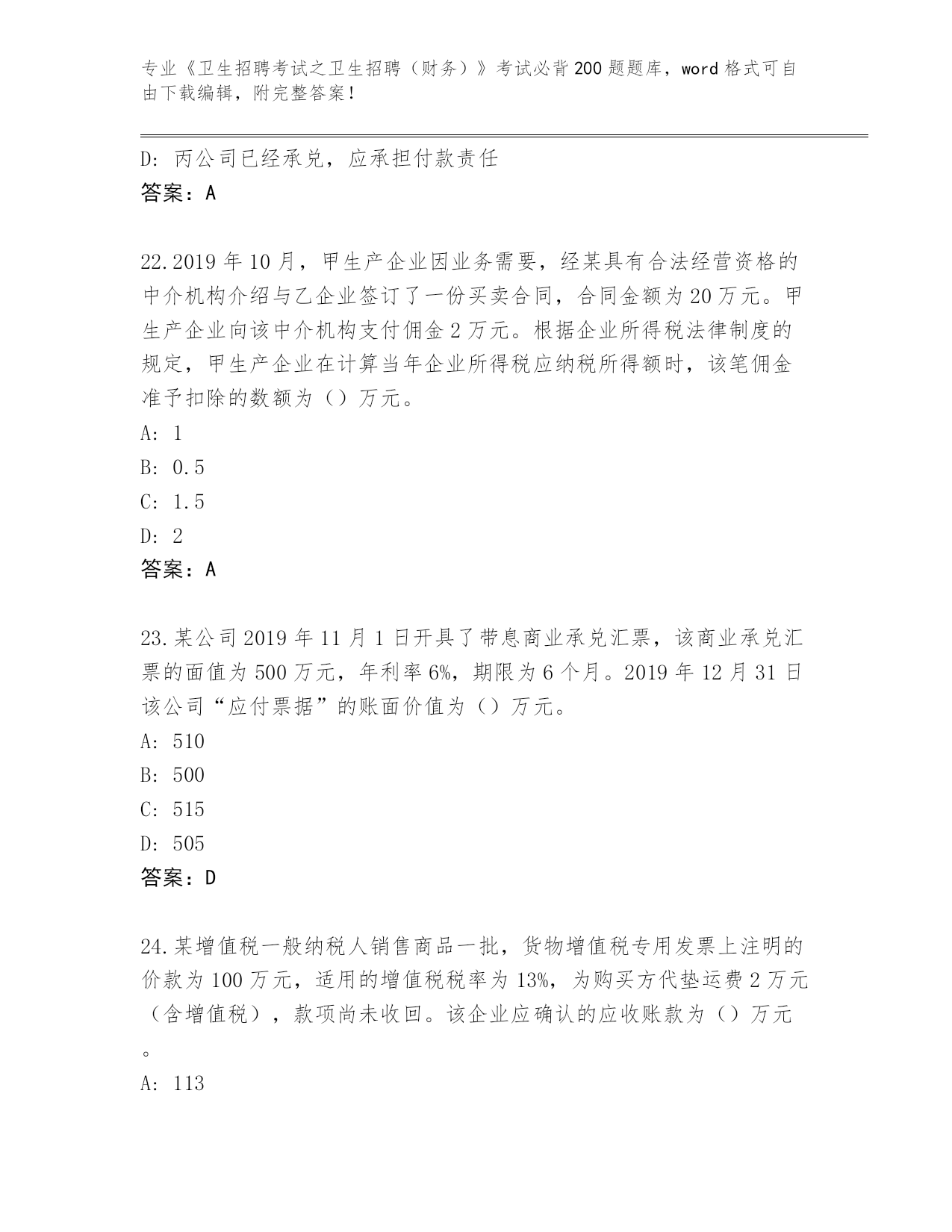 专业《卫生招聘考试之卫生招聘（财务）》考试必背200题题库，word格式可自由下载编辑，附完整答案！

D: 丙公司已经承兑，应承担付款责任
答案：A

22.2019年10月，甲生产企业因业务需要，经某具有合法经营资格的中介机构介绍与乙企业签订了一份买卖合同，合同金额为20万元。甲生产企业向该中介机构支付佣金2万元。根据企业所得税法律制度的规定，甲生产企业在计算当年企业所得税应纳税所得额时，该笔佣金准予扣除的数额为（）万元。
A: 1
B: 0.5
C: 1.5
D: 2
答案：A

23.某公司2019年11月1日开具了带息商业承兑汇票，该商业承兑汇票的面值为500万元，年利率6%，期限为6个月。2019年12月31日该公司“应付票据”的账面价值为（）万元。
A: 510
B: 500
C: 515
D: 505
答案：D

24.某增值税一般纳税人销售商品一批，货物增值税专用发票上注明的价款为100万元，适用的增值税税率为13%，为购买方代垫运费2万元（含增值税），款项尚未收回。该企业应确认的应收账款为（）万元。
A: 113